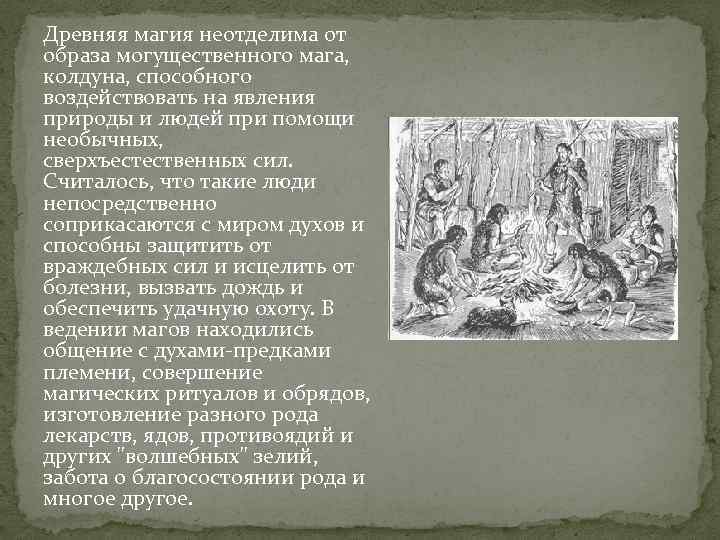 Древняя магия неотделима от образа могущественного мага, колдуна, способного воздействовать на явления природы и людей при помощи необычных, сверхъестественных сил. Считалось, что такие люди непосредственно соприкасаются с миром духов и способны защитить от враждебных сил и исцелить от болезни, вызвать дождь и обеспечить удачную охоту. В ведении магов находились общение с духами-предками племени, совершение магических ритуалов и обрядов, изготовление разного рода лекарств, ядов, противоядий и других "волшебных" зелий, забота о благосостоянии рода и многое другое.